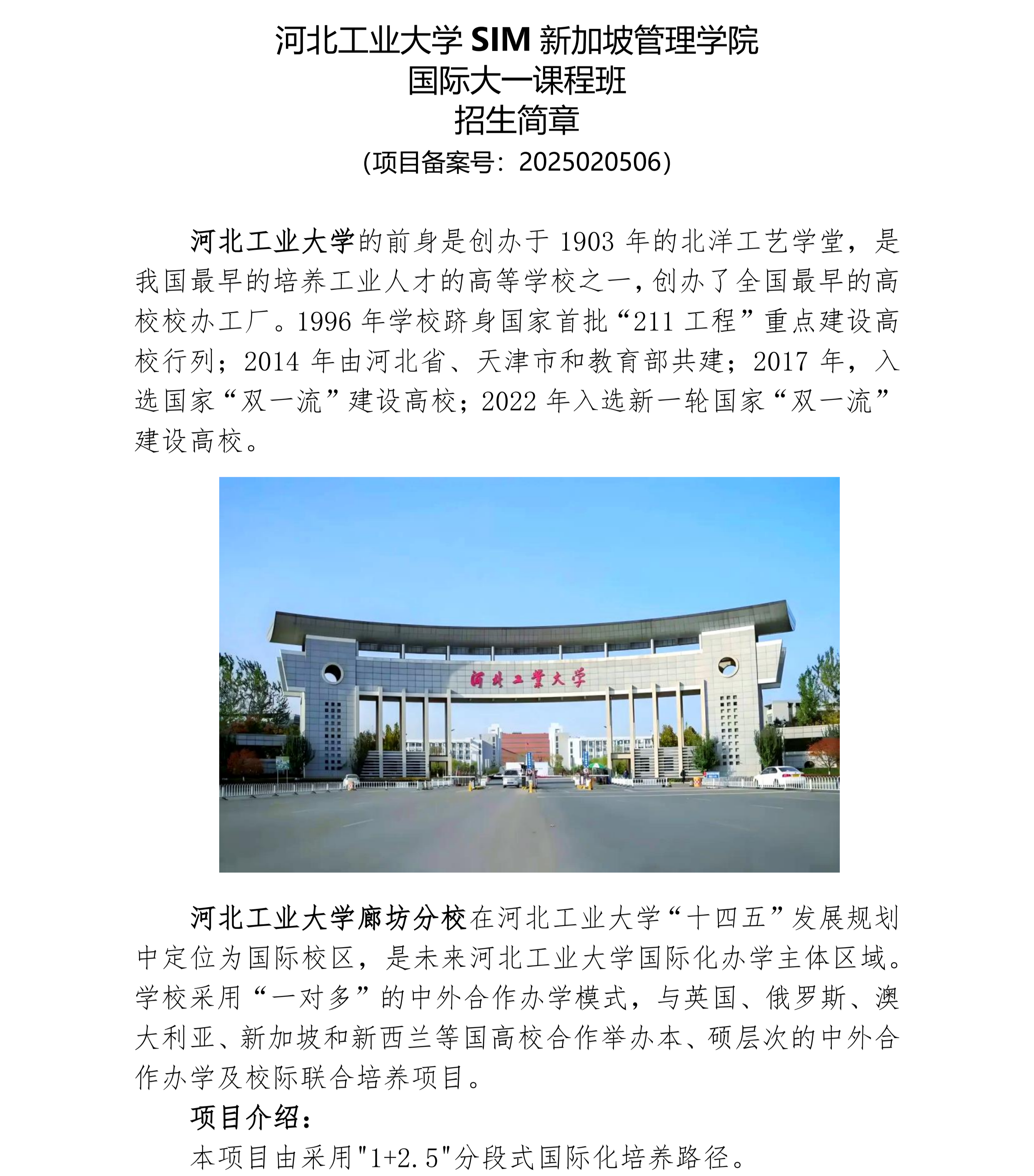 河北工业大学 SIM 新加坡管理学院
国际大一课程班
招生简章
(项目备案号：2025020506)

河北工业大学的前身是创办于 1903 年的北洋工艺学堂，是我国最早的培养工业人才的高等学校之一，创办了全国最早的高校校办工厂。1996 年学校跻身国家首批“211 工程”重点建设高校行列；2014 年由河北省、天津市和教育部共建；2017 年，入选国家“双一流”建设高校；2022 年入选新一轮国家“双一流”建设高校。

河北工業大学

河北工业大学廊坊分校在河北工业大学“十四五”发展规划中定位为国际校区，是未来河北工业大学国际化办学主体区域。学校采用“一对多”的中外合作办学模式，与英国、俄罗斯、澳大利亚、新加坡和新西兰等国高校合作举办本、硕层次的中外合作办学及校际联合培养项目。

项目介绍：

本项目由采用"1+2.5"分段式国际化培养路径。